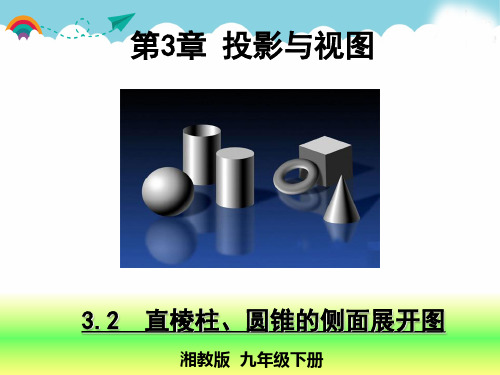 第3章 投影与视图

3.2 直棱柱、圆锥的侧面展开图

湘教版 九年级下册